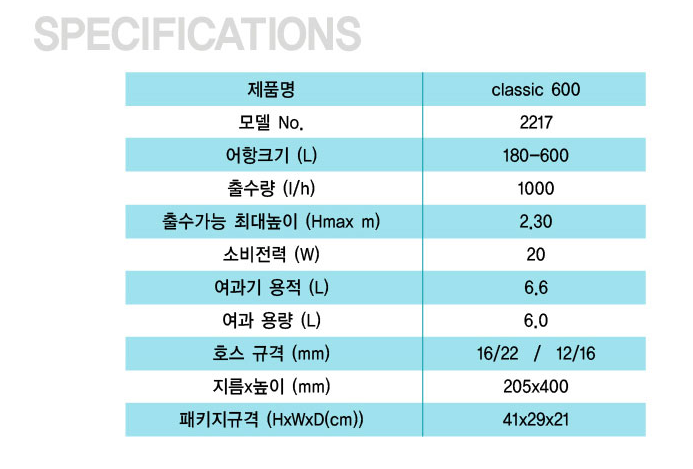 SPECIFICATIONS

| 제품명 | classic 600 |
|---|---|
| 모델 No. | 2217 |
| 어항크기 (L) | 180-600 |
| 출수량 (l/h) | 1000 |
| 출수가능 최대높이 (Hmax m) | 2.30 |
| 소비전력 (W) | 20 |
| 여과기 용적 (L) | 6.6 |
| 여과 용량 (L) | 6.0 |
| 호스 규격 (mm) | 16/22 / 12/16 |
| 지름x높이 (mm) | 205x400 |
| 패키지규격 (HxWxD(cm)) | 41x29x21 |